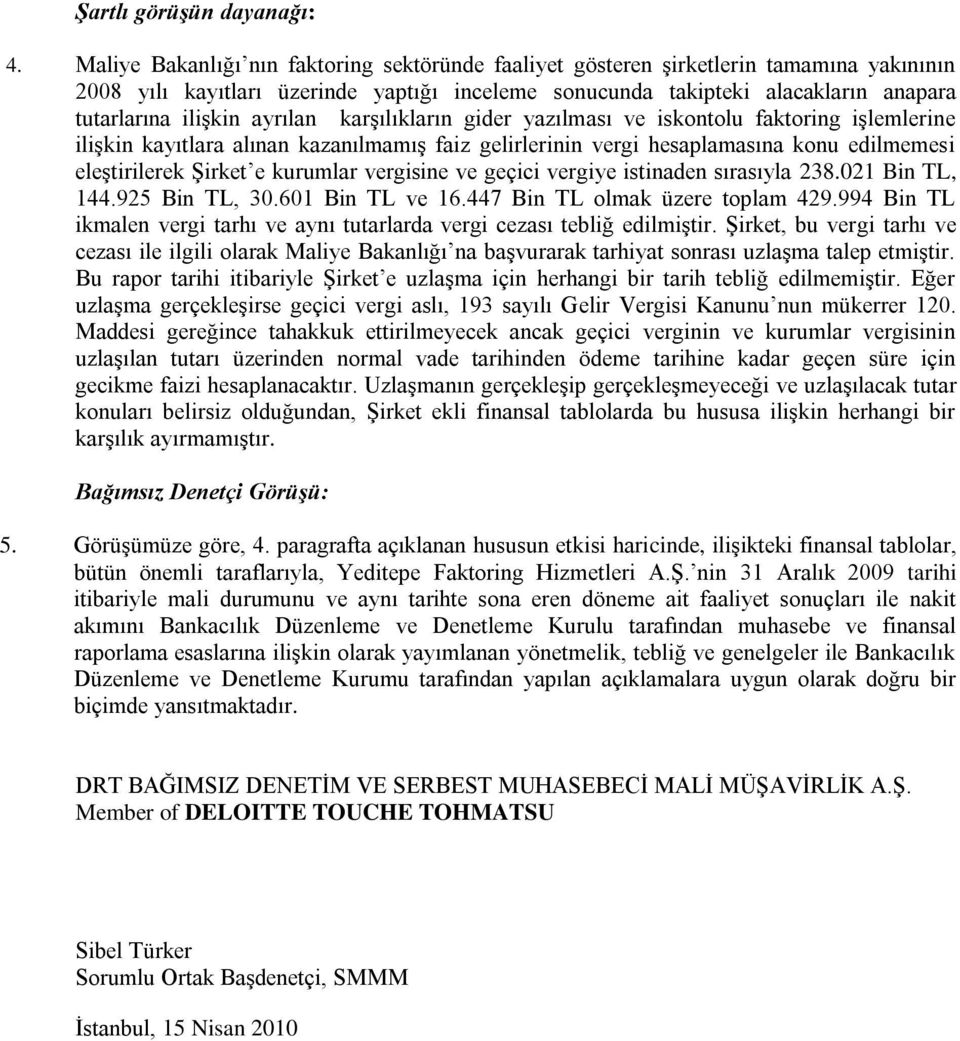 Şartlı görüşün dayanağı:

4. Maliye Bakanlığı'nın faktoring sektöründe faaliyet gösteren şirketlerin tamamına yakınının 2008 yılı kayıtları üzerinde yaptığı inceleme sonucunda takipteki alacakların anapara tutarlarına ilişkin ayrılan karşılıkların gider yazılması ve iskontolu faktoring işlemlerine ilişkin kayıtlara alınan kazanılmamış faiz gelirlerinin vergi hesaplamasına konu edilmemesi eleştirilerek Şirket'e kurumlar vergisine ve geçici vergiye istinaden sırasıyla 238.021 Bin TL, 144.925 Bin TL, 30.601 Bin TL ve 16.447 Bin TL olmak üzere toplam 429.994 Bin TL ikmalen vergi tarhı ve aynı tutarlarda vergi cezası tebliğ edilmiştir. Şirket, bu vergi tarhı ve cezası ile ilgili olarak Maliye Bakanlığı'na başvurarak tarhiyat sonrası uzlaşma talep etmiştir. Bu rapor tarihi itibariyle Şirket'e uzlaşma için herhangi bir tarih tebliğ edilmemiştir. Eğer uzlaşma gerçekleşirse geçici vergi aslı, 193 sayılı Gelir Vergisi Kanunu'nun mükerrer 120. Maddesi gereğince tahakkuk ettirilmeyecek ancak geçici verginin ve kurumlar vergisinin uzlaşılan tutarı üzerinden normal vade tarihinden ödeme tarihine kadar geçen süre için gecikme faizi hesaplanacaktır. Uzlaşmanın gerçekleşip gerçekleşmeyeceği ve uzlaşılacak tutar konuları belirsiz olduğundan, Şirket ekli finansal tablolarda bu hususa ilişkin herhangi bir karşılık ayırmamıştır.

Bağımsız Denetçi Görüşü:

5. Görüşümüze göre, 4. paragrafta açıklanan hususun etkisi haricinde, ilişikteki finansal tablolar, bütün önemli taraflarıyla, Yeditepe Faktoring Hizmetleri A.Ş.'nin 31 Aralık 2009 tarihi itibariyle mali durumunu ve aynı tarihte sona eren döneme ait faaliyet sonuçları ile nakit akımını Bankacılık Düzenleme ve Denetleme Kurulu tarafından muhasebe ve finansal raporlama esaslarına ilişkin olarak yayımlanan yönetmelik, tebliğ ve genelgeler ile Bankacılık Düzenleme ve Denetleme Kurumu tarafından yapılan açıklamalara uygun olarak doğru bir biçimde yansıtmaktadır.

DRT BAĞIMSIZ DENETİM VE SERBEST MUHASEBECİ MALİ MÜŞAVİRLİK A.Ş.
Member of DELOITTE TOUCHE TOHMATSU

Sibel Türker
Sorumlu Ortak Başdenetçi, SMMM

İstanbul, 15 Nisan 2010